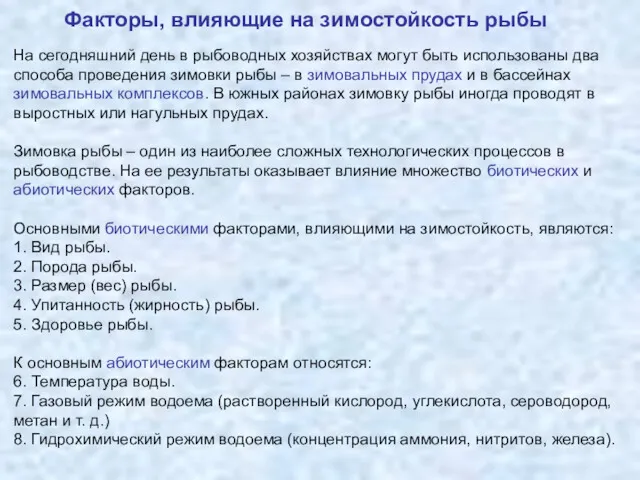 Факторы, влияющие на зимостойкость рыбы

На сегодняшний день в рыбоводных хозяйствах могут быть использованы два способа проведения зимовки рыбы – в зимовальных прудах и в бассейнах зимовальных комплексов. В южных районах зимовку рыбы иногда проводят в выростных или нагульных прудах.

Зимовка рыбы – один из наиболее сложных технологических процессов в рыбоводстве. На ее результаты оказывает влияние множество биотических и абиотических факторов.

Основными биотическими факторами, влияющими на зимостойкость, являются:
1. Вид рыбы.
2. Порода рыбы.
3. Размер (вес) рыбы.
4. Упитанность (жирность) рыбы.
5. Здоровье рыбы.

К основным абиотическим факторам относятся:
6. Температура воды.
7. Газовый режим водоема (растворенный кислород, углекислота, сероводород, метан и т. д.)
8. Гидрохимический режим водоема (концентрация аммония, нитритов, железа).